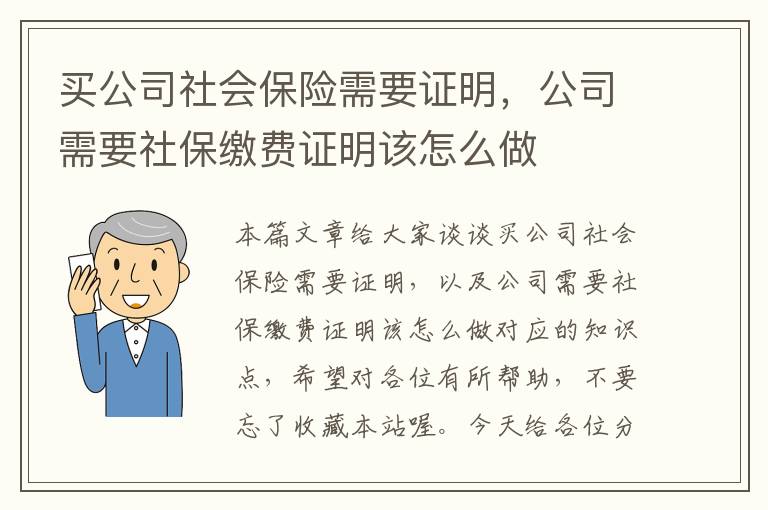 买公司社会保险需要证明，公司需要社保缴费证明该怎么做

本篇文章给大家谈谈买公司社会保险需要证明，以及公司需要社保缴费证明该怎么做对应的知识点，希望对各位有所帮助，不要忘了收藏本站喔。今天给各位分